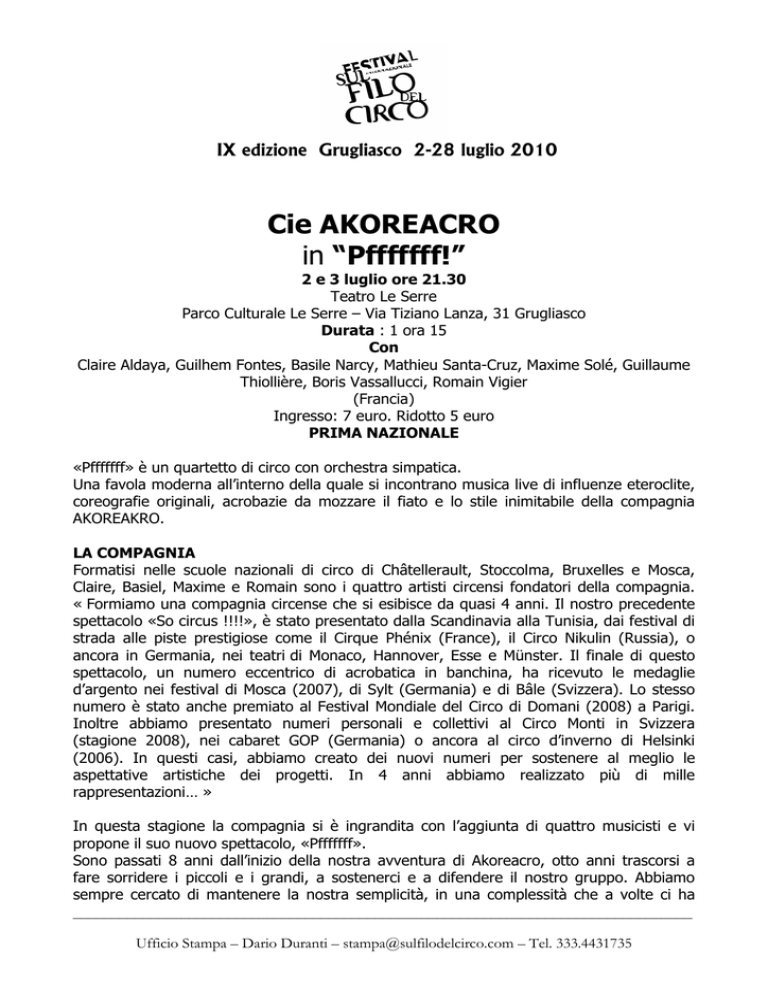 FESTIVAL INTERNAZIONALE SUL FILO DEL CIRCO

IX edizione Grugliasco 2-28 luglio 2010

Cie AKOREACRO
in "Pfffffff!"
2 e 3 luglio ore 21.30
Teatro Le Serre
Parco Culturale Le Serre – Via Tiziano Lanza, 31 Grugliasco
Durata : 1 ora 15
Con
Claire Aldaya, Guilhem Fontes, Basile Narcy, Mathieu Santa-Cruz, Maxime Solé, Guillaume Thiollière, Boris Vassallucci, Romain Vigier
(Francia)
Ingresso: 7 euro. Ridotto 5 euro
PRIMA NAZIONALE

«Pfffffff» è un quartetto di circo con orchestra simpatica.
Una favola moderna all'interno della quale si incontrano musica live di influenze eteroclite, coreografie originali, acrobazie da mozzare il fiato e lo stile inimitabile della compagnia AKOREAKRO.

LA COMPAGNIA
Formatisi nelle scuole nazionali di circo di Châtellerault, Stoccolma, Bruxelles e Mosca, Claire, Basiel, Maxime e Romain sono i quattro artisti circensi fondatori della compagnia. « Formiamo una compagnia circense che si esibisce da quasi 4 anni. Il nostro precedente spettacolo «So circus !!!!», è stato presentato dalla Scandinavia alla Tunisia, dai festival di strada alle piste prestigiose come il Cirque Phénix (France), il Circo Nikulin (Russia), o ancora in Germania, nei teatri di Monaco, Hannover, Esse e Münster. Il finale di questo spettacolo, un numero eccentrico di acrobatica in banchina, ha ricevuto le medaglie d'argento nei festival di Mosca (2007), di Sylt (Germania) e di Bâle (Svizzera). Lo stesso numero è stato anche premiato al Festival Mondiale del Circo di Domani (2008) a Parigi. Inoltre abbiamo presentato numeri personali e collettivi al Circo Monti in Svizzera (stagione 2008), nei cabaret GOP (Germania) o ancora al circo d'inverno di Helsinki (2006). In questi casi, abbiamo creato dei nuovi numeri per sostenere al meglio le aspettative artistiche dei progetti. In 4 anni abbiamo realizzato più di mille rappresentazioni… »

In questa stagione la compagnia si è ingrandita con l'aggiunta di quattro musicisti e vi propone il suo nuovo spettacolo, «Pfffffff».
Sono passati 8 anni dall'inizio della nostra avventura di Akoreacro, otto anni trascorsi a fare sorridere i piccoli e i grandi, a sostenerci e a difendere il nostro gruppo. Abbiamo sempre cercato di mantenere la nostra semplicità, in una complessità che a volte ci ha

Ufficio Stampa – Dario Duranti – stampa@sulfilodelcirco.com – Tel. 333.4431735